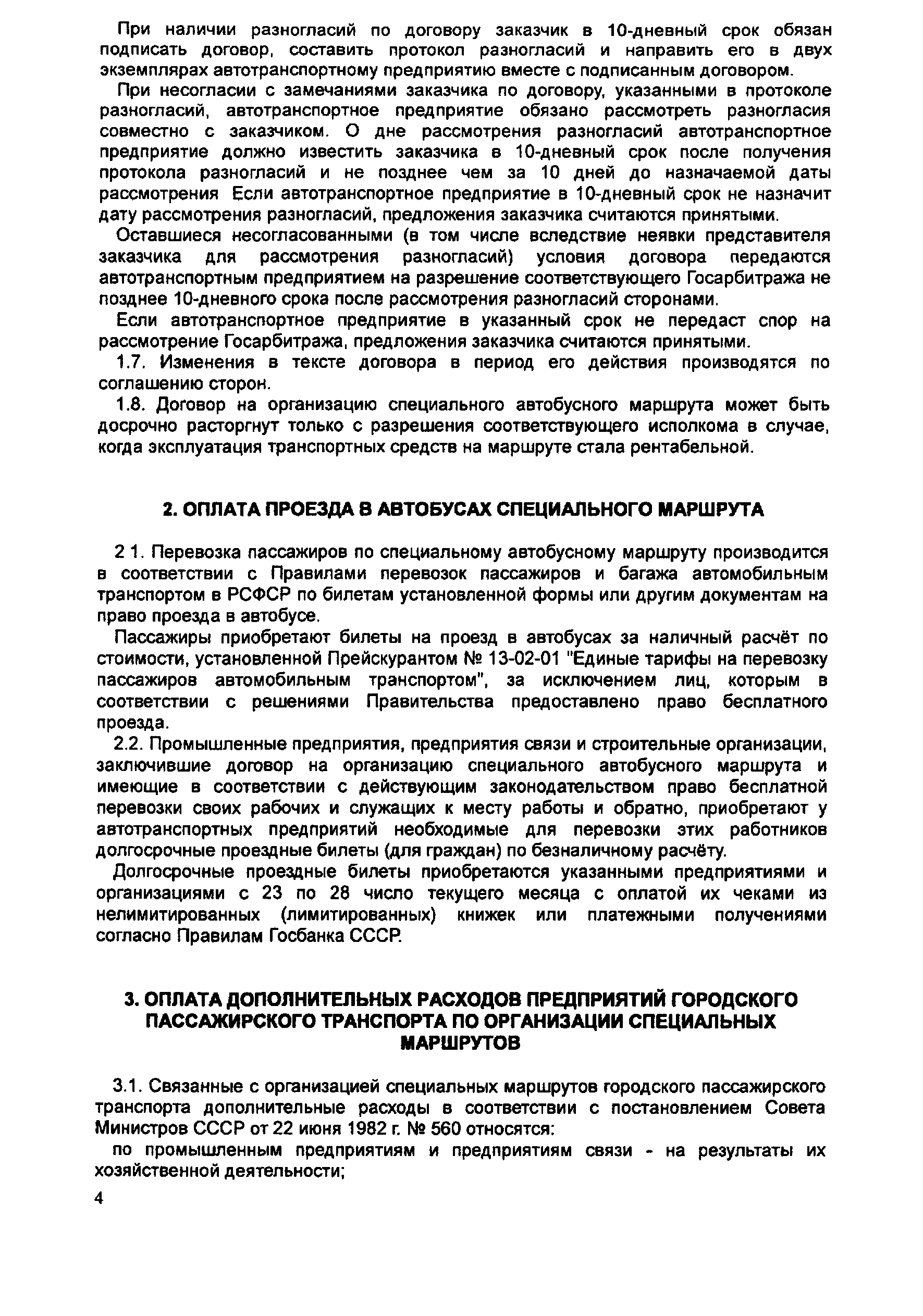 При наличии разногласий по договору заказчик в 10-дневный срок обязан подписать договор, составить протокол разногласий и направить его в двух экземплярах автотранспортному предприятию вместе с подписанным договором.

При несогласии с замечаниями заказчика по договору, указанными в протоколе разногласий, автотранспортное предприятие обязано рассмотреть разногласия совместно с заказчиком. О дне рассмотрения разногласий автотранспортное предприятие должно известить заказчика в 10-дневный срок после получения протокола разногласий и не позднее чем за 10 дней до назначаемой даты рассмотрения Если автотранспортное предприятие в 10-дневный срок не назначит дату рассмотрения разногласий, предложения заказчика считаются принятыми.

Оставшиеся несогласованными (в том числе вследствие неявки представителя заказчика для рассмотрения разногласий) условия договора передаются автотранспортным предприятием на разрешение соответствующего Госарбитража не позднее 10-дневного срока после рассмотрения разногласий сторонами.

Если автотранспортное предприятие в указанный срок не передаст спор на рассмотрение Госарбитража, предложения заказчика считаются принятыми.

1.7. Изменения в тексте договора в период его действия производятся по соглашению сторон.

1.8. Договор на организацию специального автобусного маршрута может быть досрочно расторгнут только с разрешения соответствующего исполкома в случае, когда эксплуатация транспортных средств на маршруте стала рентабельной.

2. ОПЛАТА ПРОЕЗДА В АВТОБУСАХ СПЕЦИАЛЬНОГО МАРШРУТА

2 1. Перевозка пассажиров по специальному автобусному маршруту производится в соответствии с Правилами перевозок пассажиров и багажа автомобильным транспортом в РСФСР по билетам установленной формы или другим документам на право проезда в автобусе.

Пассажиры приобретают билеты на проезд в автобусах за наличный расчёт по стоимости, установленной Прейскурантом № 13-02-01 "Единые тарифы на перевозку пассажиров автомобильным транспортом", за исключением лиц, которым в соответствии с решениями Правительства предоставлено право бесплатного проезда.

2.2. Промышленные предприятия, предприятия связи и строительные организации, заключившие договор на организацию специального автобусного маршрута и имеющие в соответствии с действующим законодательством право бесплатной перевозки своих рабочих и служащих к месту работы и обратно, приобретают у автотранспортных предприятий необходимые для перевозки этих работников долгосрочные проездные билеты (для граждан) по безналичному расчёту.

Долгосрочные проездные билеты приобретаются указанными предприятиями и организациями с 23 по 28 число текущего месяца с оплатой их чеками из нелимитированных (лимитированных) книжек или платежными получениями согласно Правилам Госбанка СССР.

3. ОПЛАТА ДОПОЛНИТЕЛЬНЫХ РАСХОДОВ ПРЕДПРИЯТИЙ ГОРОДСКОГО ПАССАЖИРСКОГО ТРАНСПОРТА ПО ОРГАНИЗАЦИИ СПЕЦИАЛЬНЫХ МАРШРУТОВ

3.1. Связанные с организацией специальных маршрутов городского пассажирского транспорта дополнительные расходы в соответствии с постановлением Совета Министров СССР от 22 июня 1982 г. № 560 относятся:

по промышленным предприятиям и предприятиям связи - на результаты их хозяйственной деятельности;

4